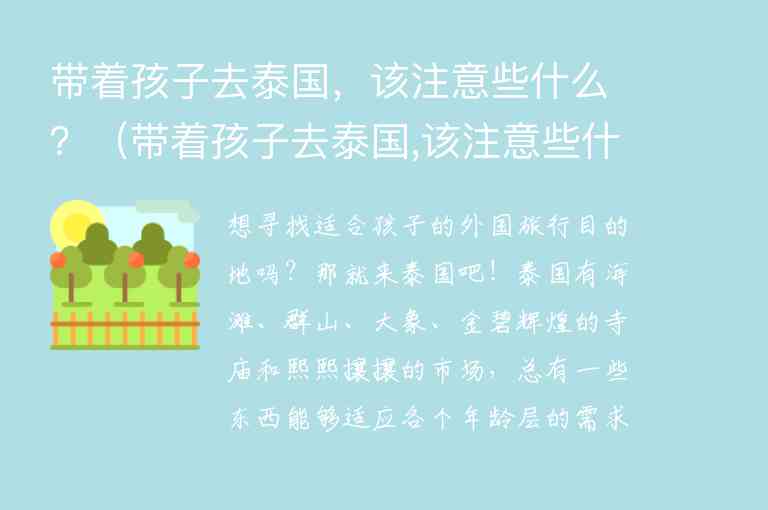 带着孩子去泰国，该注意些什么？（带着孩子去泰国,该注意些什

想寻找适合孩子的外国旅行目的地吗？那就来泰国吧！泰国有海滩、群山、大象、金碧辉煌的寺庙和熙熙攘攘的市场，总有一些东西能够适应各个年龄层的需求